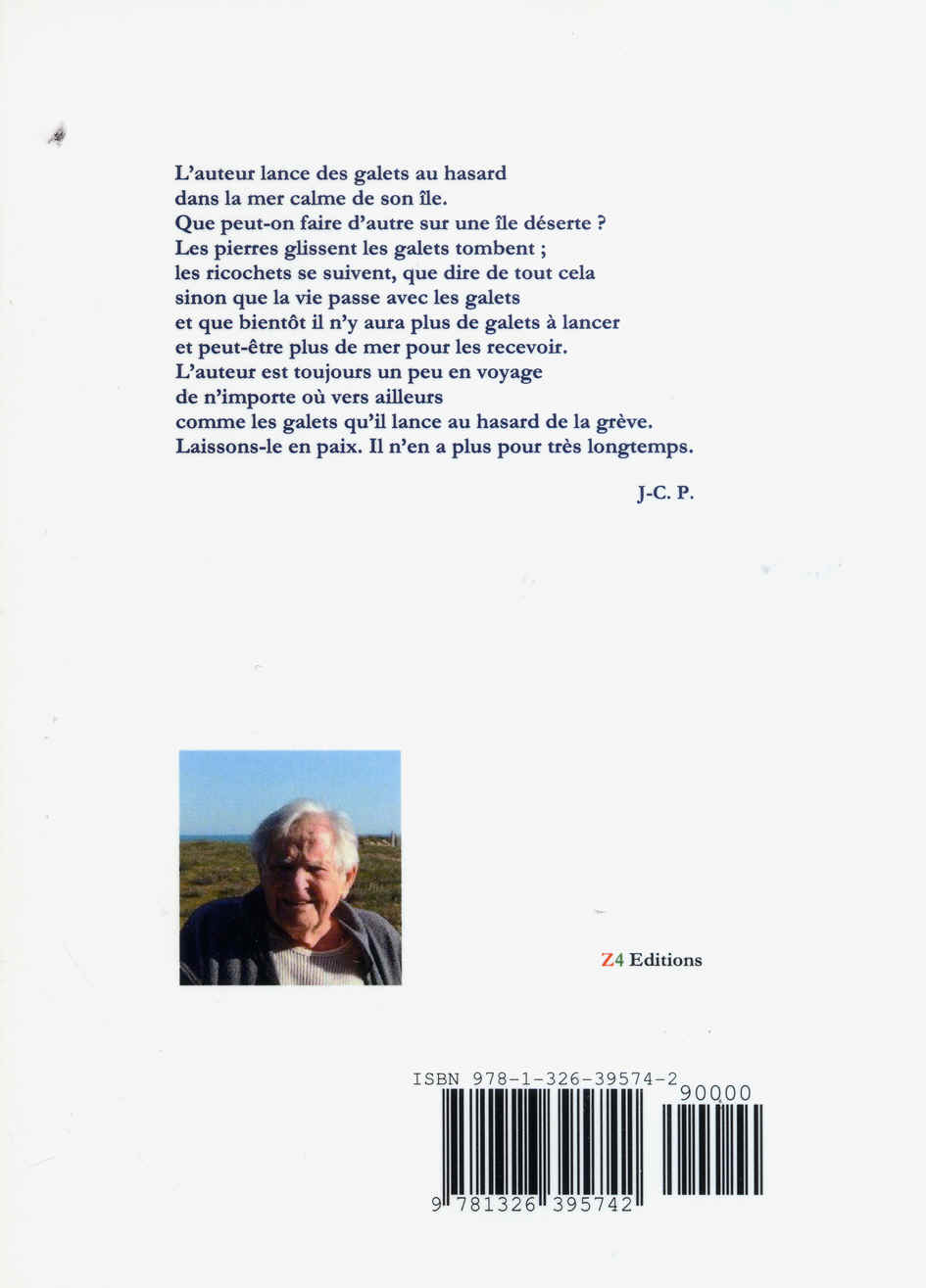 L'auteur lance des galets au hasard
dans la mer calme de son île.
Que peut-on faire d'autre sur une île déserte ?
Les pierres glissent les galets tombent ;
les ricochets se suivent, que dire de tout cela
sinon que la vie passe avec les galets
et que bientôt il n'y aura plus de galets à lancer
et peut-être plus de mer pour les recevoir.
L'auteur est toujours un peu en voyage
de n'importe où vers ailleurs
comme les galets qu'il lance au hasard de la grève.
Laissons-le en paix. Il n'en a plus pour très longtemps.

J-C. P.

Z4 Editions

ISBN 978-1-326-39574-2

90000

9 781326 395742